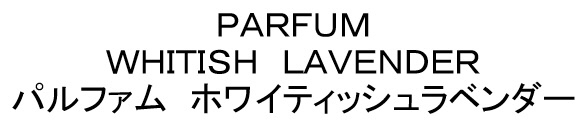 PARFUM
WHITISH LAVENDER
パルファム　ホワイティッシュラベンダー